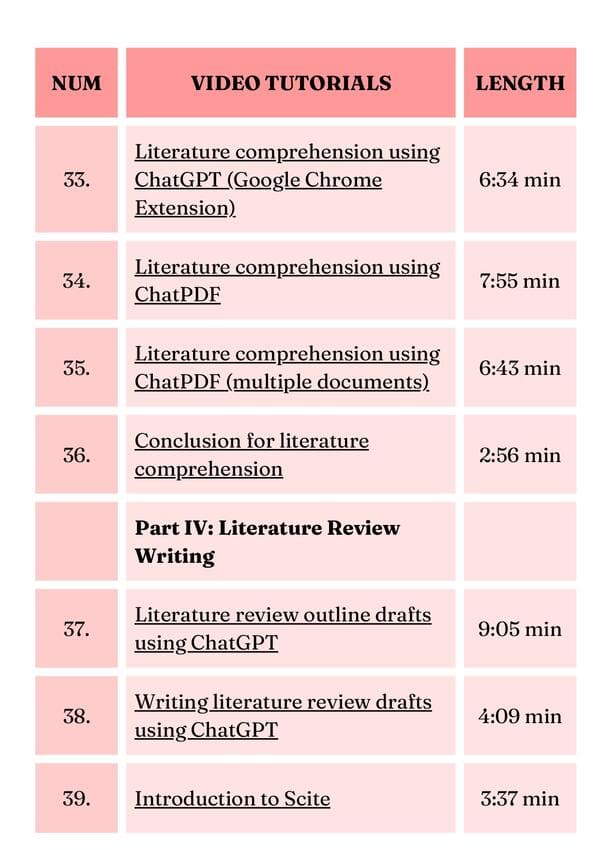 | NUM | VIDEO TUTORIALS | LENGTH |
|---|---|---|
| 33. | Literature comprehension using ChatGPT (Google Chrome Extension) | 6:34 min |
| 34. | Literature comprehension using ChatPDF | 7:55 min |
| 35. | Literature comprehension using ChatPDF (multiple documents) | 6:43 min |
| 36. | Conclusion for literature comprehension | 2:56 min |
| | **Part IV: Literature Review Writing** | |
| 37. | Literature review outline drafts using ChatGPT | 9:05 min |
| 38. | Writing literature review drafts using ChatGPT | 4:09 min |
| 39. | Introduction to Scite | 3:37 min |